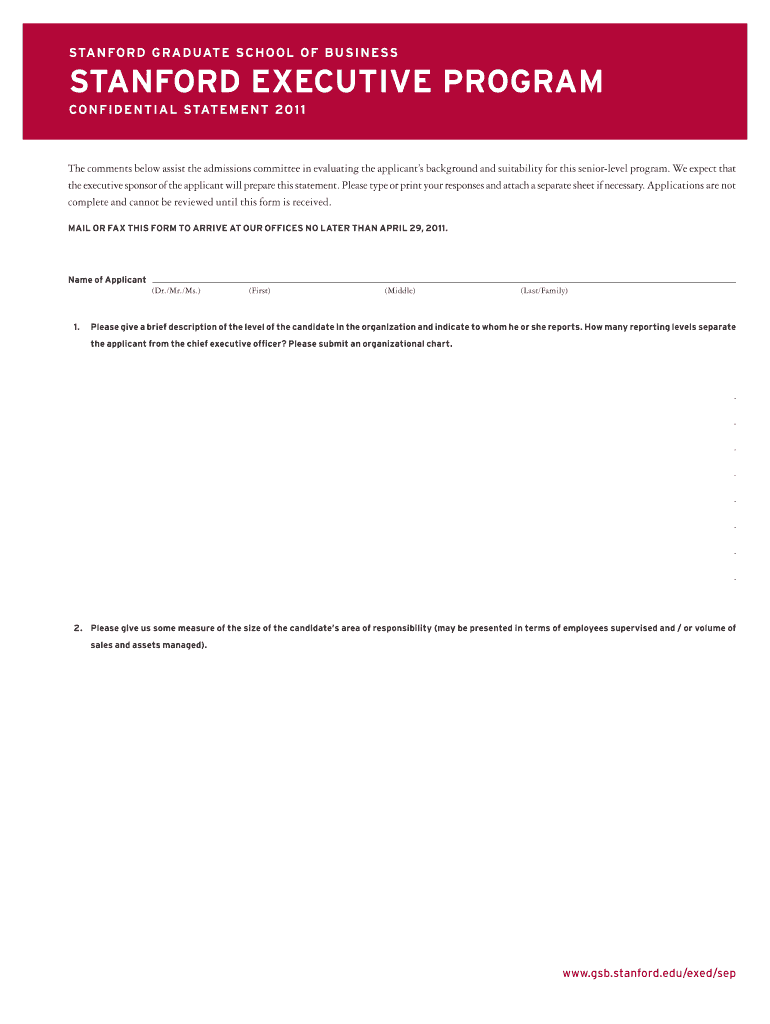 STANFORD GRADUATE SCHOOL OF BUSINESS

STANFORD EXECUTIVE PROGRAM

CONFIDENTIAL STATEMENT 2011

The comments below assist the admissions committee in evaluating the applicant's background and suitability for this senior-level program. We expect that the executive sponsor of the applicant will prepare this statement. Please type or print your responses and attach a separate sheet if necessary. Applications are not complete and cannot be reviewed until this form is received.

MAIL OR FAX THIS FORM TO ARRIVE AT OUR OFFICES NO LATER THAN APRIL 29, 2011.

Name of Applicant
(Dr./Mr./Ms.) (First) (Middle) (Last/Family)

1. Please give a brief description of the level of the candidate in the organization and indicate to whom he or she reports. How many reporting levels separate the applicant from the chief executive officer? Please submit an organizational chart.

2. Please give us some measure of the size of the candidate's area of responsibility (may be presented in terms of employees supervised and / or volume of sales and assets managed).

www.gsb.stanford.edu/exed/sep